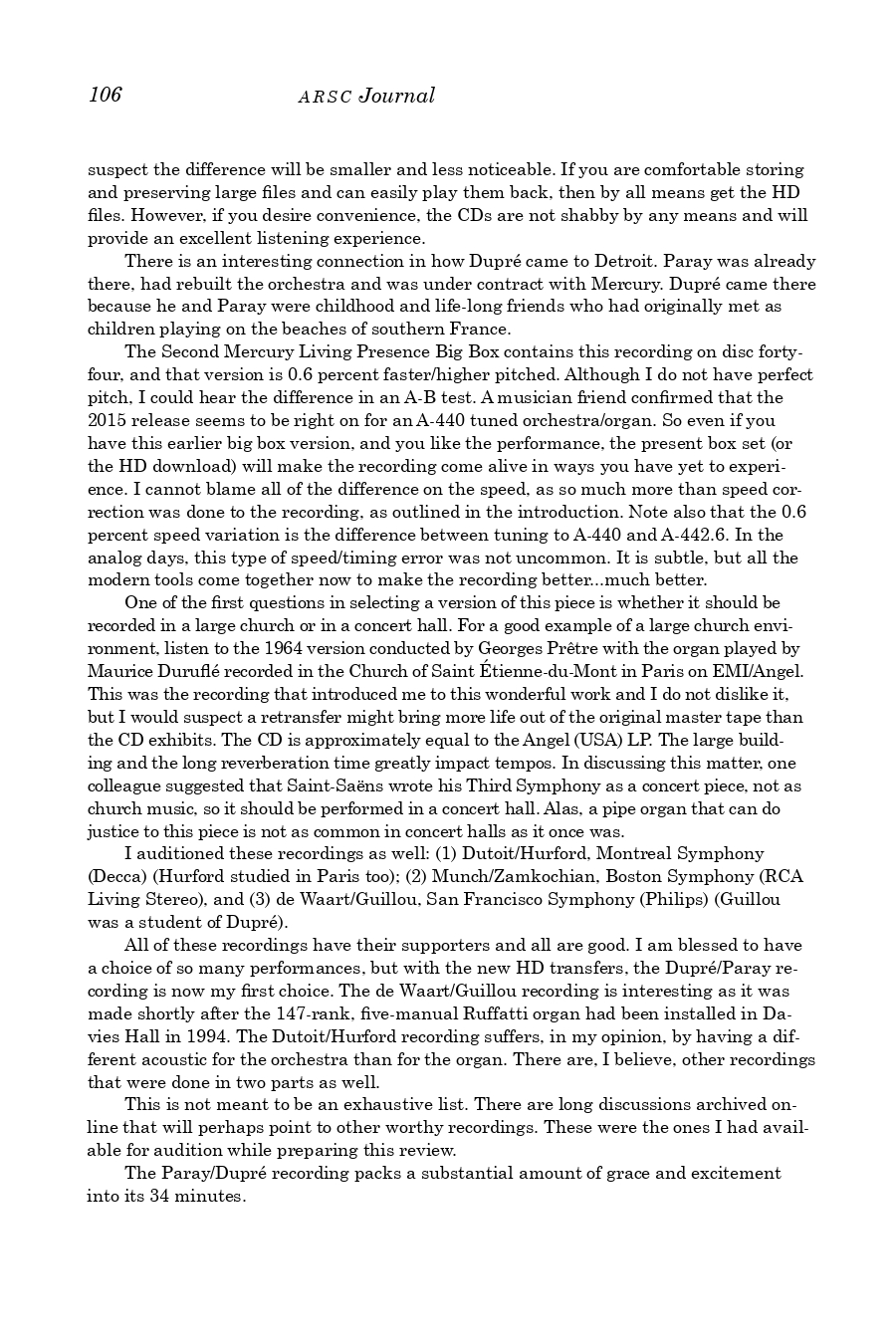 106 ARSC Journal

suspect the difference will be smaller and less noticeable. If you are comfortable storing and preserving large files and can easily play them back, then by all means get the HD files. However, if you desire convenience, the CDs are not shabby by any means and will provide an excellent listening experience.

There is an interesting connection in how Dupré came to Detroit. Paray was already there, had rebuilt the orchestra and was under contract with Mercury. Dupré came there because he and Paray were childhood and life-long friends who had originally met as children playing on the beaches of southern France.

The Second Mercury Living Presence Big Box contains this recording on disc forty-four, and that version is 0.6 percent faster/higher pitched. Although I do not have perfect pitch, I could hear the difference in an A-B test. A musician friend confirmed that the 2015 release seems to be right on for an A-440 tuned orchestra/organ. So even if you have this earlier big box version, and you like the performance, the present box set (or the HD download) will make the recording come alive in ways you have yet to experience. I cannot blame all of the difference on the speed, as so much more than speed correction was done to the recording, as outlined in the introduction. Note also that the 0.6 percent speed variation is the difference between tuning to A-440 and A-442.6. In the analog days, this type of speed/timing error was not uncommon. It is subtle, but all the modern tools come together now to make the recording better...much better.

One of the first questions in selecting a version of this piece is whether it should be recorded in a large church or in a concert hall. For a good example of a large church environment, listen to the 1964 version conducted by Georges Prêtre with the organ played by Maurice Duruflé recorded in the Church of Saint Étienne-du-Mont in Paris on EMI/Angel. This was the recording that introduced me to this wonderful work and I do not dislike it, but I would suspect a retransfer might bring more life out of the original master tape than the CD exhibits. The CD is approximately equal to the Angel (USA) LP. The large building and the long reverberation time greatly impact tempos. In discussing this matter, one colleague suggested that Saint-Saëns wrote his Third Symphony as a concert piece, not as church music, so it should be performed in a concert hall. Alas, a pipe organ that can do justice to this piece is not as common in concert halls as it once was.

I auditioned these recordings as well: (1) Dutoit/Hurford, Montreal Symphony (Decca) (Hurford studied in Paris too); (2) Munch/Zamkochian, Boston Symphony (RCA Living Stereo), and (3) de Waart/Guillou, San Francisco Symphony (Philips) (Guillou was a student of Dupré).

All of these recordings have their supporters and all are good. I am blessed to have a choice of so many performances, but with the new HD transfers, the Dupré/Paray recording is now my first choice. The de Waart/Guillou recording is interesting as it was made shortly after the 147-rank, five-manual Ruffatti organ had been installed in Davies Hall in 1994. The Dutoit/Hurford recording suffers, in my opinion, by having a different acoustic for the orchestra than for the organ. There are, I believe, other recordings that were done in two parts as well.

This is not meant to be an exhaustive list. There are long discussions archived online that will perhaps point to other worthy recordings. These were the ones I had available for audition while preparing this review.

The Paray/Dupré recording packs a substantial amount of grace and excitement into its 34 minutes.